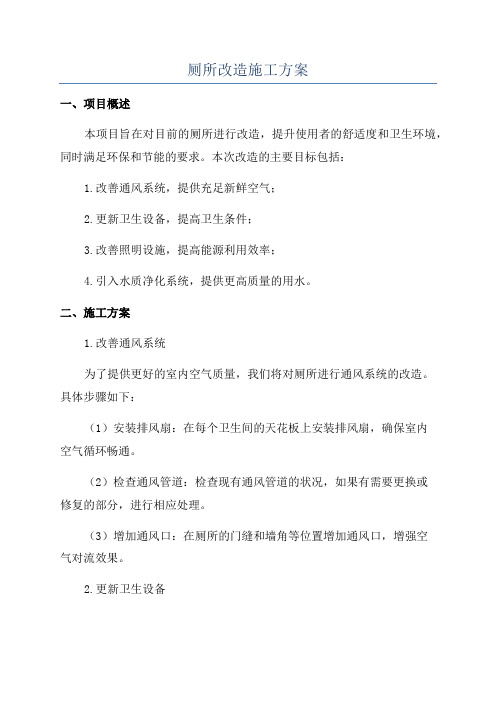 厕所改造施工方案

一、项目概述

本项目旨在对目前的厕所进行改造，提升使用者的舒适度和卫生环境，同时满足环保和节能的要求。本次改造的主要目标包括：

1.改善通风系统，提供充足新鲜空气；

2.更新卫生设备，提高卫生条件；

3.改善照明设施，提高能源利用效率；

4.引入水质净化系统，提供更高质量的用水。

二、施工方案

1.改善通风系统

为了提供更好的室内空气质量，我们将对厕所进行通风系统的改造。具体步骤如下：

（1）安装排风扇：在每个卫生间的天花板上安装排风扇，确保室内空气循环畅通。

（2）检查通风管道：检查现有通风管道的状况，如果有需要更换或修复的部分，进行相应处理。

（3）增加通风口：在厕所的门缝和墙角等位置增加通风口，增强空气对流效果。

2.更新卫生设备